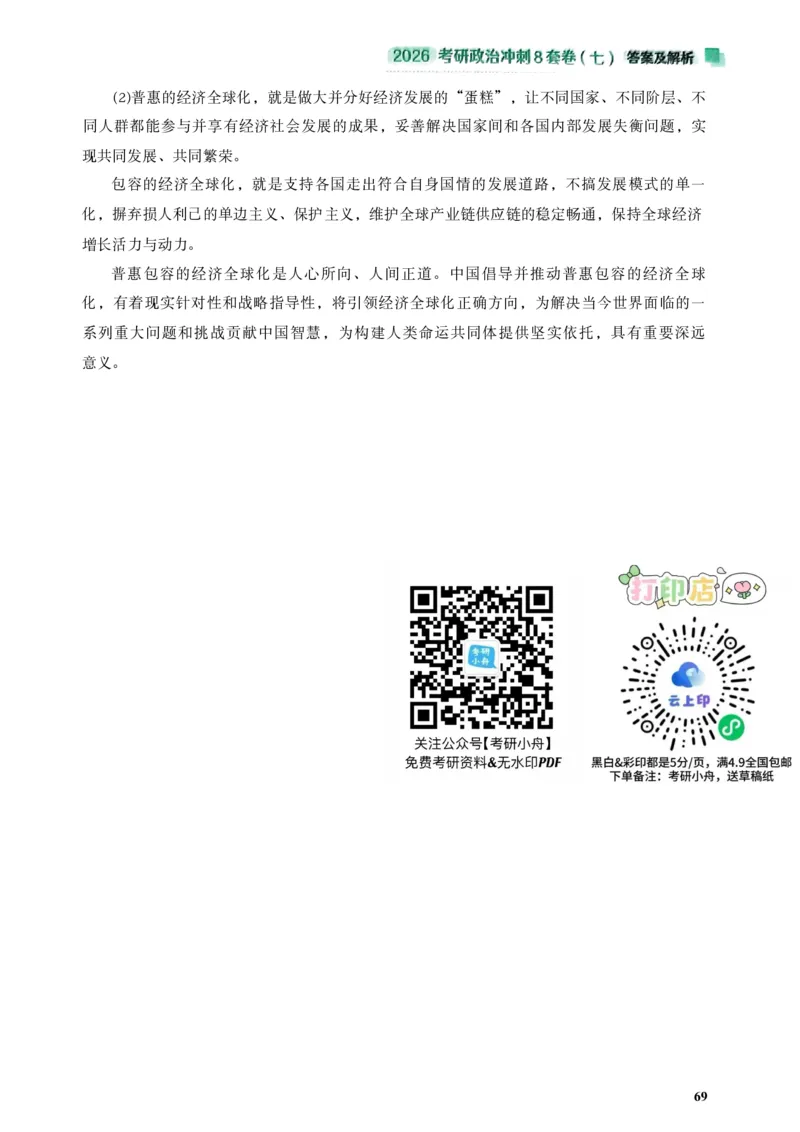 2026 考研政治冲刺8套卷（七） 答案及解析

(2)普惠的经济全球化，就是做大并分好经济发展的“蛋糕”，让不同国家、不同阶层、不同人群都能参与并享有经济社会发展的成果，妥善解决国家间和各国内部发展失衡问题，实现共同发展、共同繁荣。

包容的经济全球化，就是支持各国走出符合自身国情的发展道路，不搞发展模式的单一化，摒弃损人利己的单边主义、保护主义，维护全球产业链供应链的稳定畅通，保持全球经济增长活力与动力。

普惠包容的经济全球化是人心所向、人间正道。中国倡导并推动普惠包容的经济全球化，有着现实针对性和战略指导性，将引领经济全球化正确方向，为解决当今世界面临的一系列重大问题和挑战贡献中国智慧，为构建人类命运共同体提供坚实依托，具有重要深远意义。

考研小舟

关注公众号【考研小舟】
免费考研资料&无水印PDF

打印店

云上印

黑白&彩印都是5分/页，满4.9全国包邮
下单备注：考研小舟，送草稿纸

69